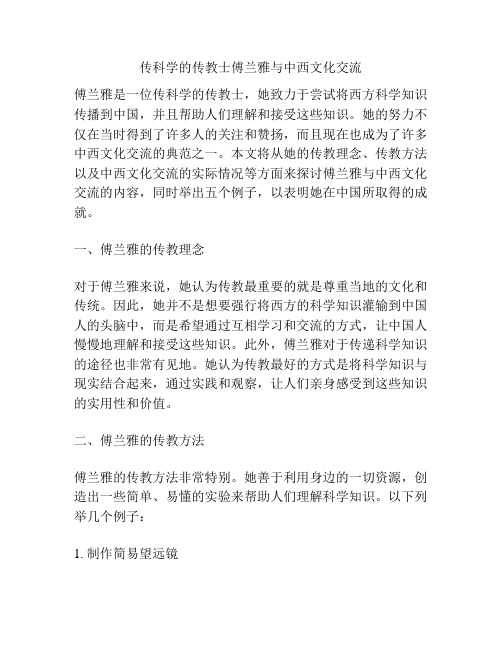 传科学的传教士傅兰雅与中西文化交流

傅兰雅是一位传科学的传教士，她致力于尝试将西方科学知识传播到中国，并且帮助人们理解和接受这些知识。她的努力不仅在当时得到了许多人的关注和赞扬，而且现在也成为了许多中西文化交流的典范之一。本文将从她的传教理念、传教方法以及中西文化交流的实际情况等方面来探讨傅兰雅与中西文化交流的内容，同时举出五个例子，以表明她在中国所取得的成就。

一、傅兰雅的传教理念

对于傅兰雅来说，她认为传教最重要的就是尊重当地的文化和传统。因此，她并不是想要强行将西方的科学知识灌输到中国人的头脑中，而是希望通过互相学习和交流的方式，让中国人慢慢地理解和接受这些知识。此外，傅兰雅对于传递科学知识的途径也非常有见地。她认为传教最好的方式是将科学知识与现实结合起来，通过实践和观察，让人们亲身感受到这些知识的实用性和价值。

二、傅兰雅的传教方法

傅兰雅的传教方法非常特别。她善于利用身边的一切资源，创造出一些简单、易懂的实验来帮助人们理解科学知识。以下列举几个例子：

1. 制作简易望远镜